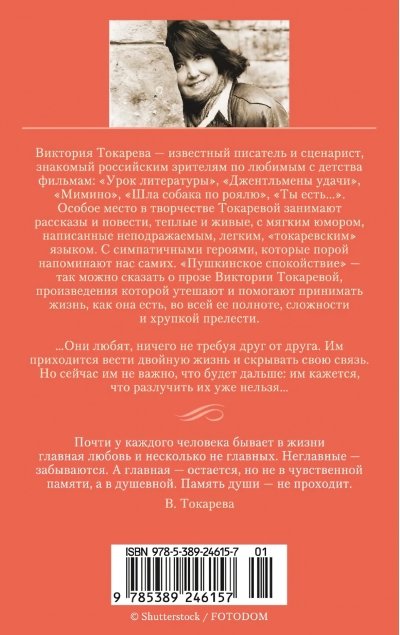 Виктория Токарева — известный писатель и сценарист, знакомый российским зрителям по любимым с детства фильмам: «Урок литературы», «Джентльмены удачи», «Мимино», «Шла собака по роялю», «Ты есть...». Особое место в творчестве Токаревой занимают рассказы и повести, теплые и живые, с мягким юмором, написанные неподражаемым, легким, «токаревским» языком. С симпатичными героями, которые порой напоминают нас самих. «Пушкинское спокойствие» — так можно сказать о прозе Виктории Токаревой, произведения которой утешают и помогают принимать жизнь, как она есть, во всей ее полноте, сложности и хрупкой прелести.

...Они любят, ничего не требуя друг от друга. Им приходится вести двойную жизнь и скрывать свою связь. Но сейчас им не важно, что будет дальше: им кажется, что разлучить их уже нельзя...

Почти у каждого человека бывает в жизни главная любовь и несколько не главных. Неглавные — забываются. А главная — остается, но не в чувственной памяти, а в душевной. Память души — не проходит.

В. Токарева

ISBN 978-5-389-24615-7 01

9 785389 246157

© Shutterstock / FOTODOM